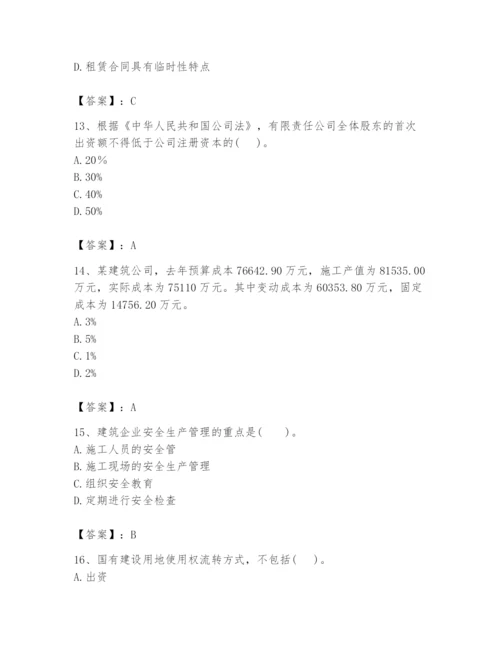 D.租赁合同具有临时性特点

【答案】：C

13、根据《中华人民共和国公司法》，有限责任公司全体股东的首次出资额不得低于公司注册资本的( )。
A.20%
B.30%
C.40%
D.50%

【答案】：A

14、某建筑公司，去年预算成本76642.90万元，施工产值为81535.00万元，实际成本为75110万元。其中变动成本为60353.80万元，固定成本为14756.20万元。
A.3%
B.5%
C.1%
D.2%

【答案】：A

15、建筑企业安全生产管理的重点是( )。
A.施工人员的安全管
B.施工现场的安全生产管理
C.组织安全教育
D.定期进行安全检查

【答案】：B

16、国有建设用地使用权流转方式，不包括( )。
A.出资